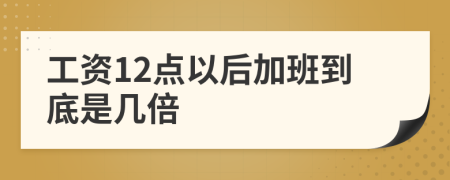 工资12点以后加班到底是几倍